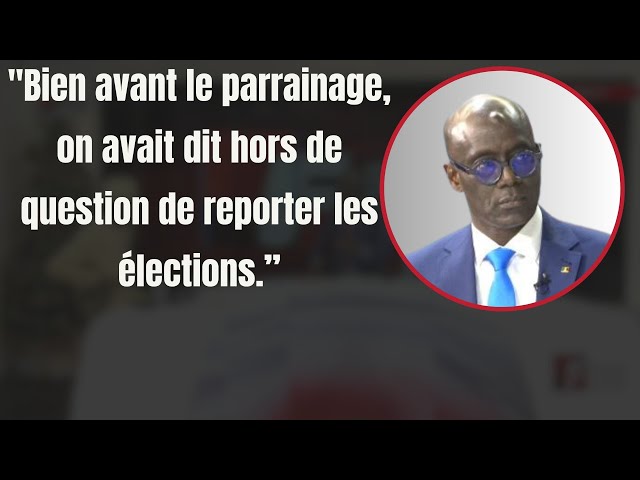 "Bien avant le parrainage, on avait dit hors de question de reporter les élections.”